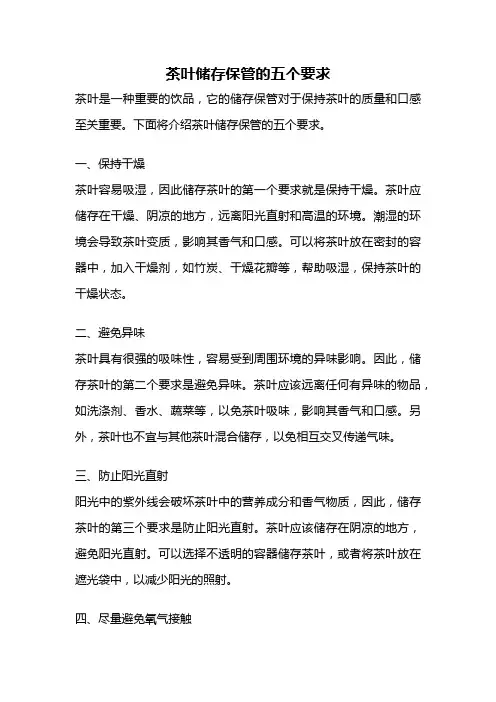 茶叶储存保管的五个要求

茶叶是一种重要的饮品，它的储存保管对于保持茶叶的质量和口感至关重要。下面将介绍茶叶储存保管的五个要求。

一、保持干燥

茶叶容易吸湿，因此储存茶叶的第一个要求就是保持干燥。茶叶应储存在干燥、阴凉的地方，远离阳光直射和高温的环境。潮湿的环境会导致茶叶变质，影响其香气和口感。可以将茶叶放在密封的容器中，加入干燥剂，如竹炭、干燥花瓣等，帮助吸湿，保持茶叶的干燥状态。

二、避免异味

茶叶具有很强的吸味性，容易受到周围环境的异味影响。因此，储存茶叶的第二个要求是避免异味。茶叶应该远离任何有异味的物品，如洗涤剂、香水、蔬菜等，以免茶叶吸味，影响其香气和口感。另外，茶叶也不宜与其他茶叶混合储存，以免相互交叉传递气味。

三、防止阳光直射

阳光中的紫外线会破坏茶叶中的营养成分和香气物质，因此，储存茶叶的第三个要求是防止阳光直射。茶叶应该储存在阴凉的地方，避免阳光直射。可以选择不透明的容器储存茶叶，或者将茶叶放在遮光袋中，以减少阳光的照射。

四、尽量避免氧气接触